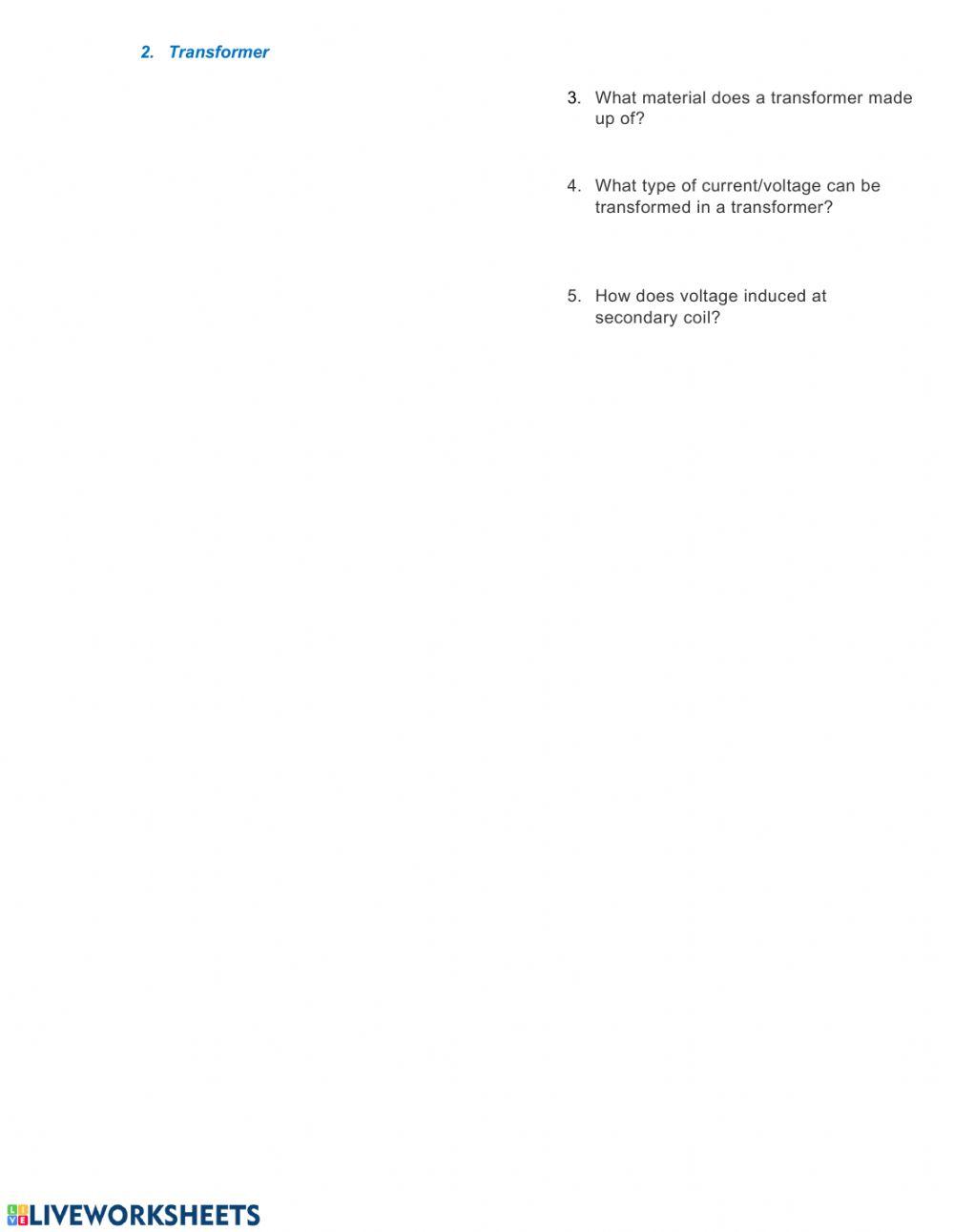 2. Transformer

3. What material does a transformer made up of?

4. What type of current/voltage can be transformed in a transformer?

5. How does voltage induced at secondary coil?

LIVEWORKSHEETS